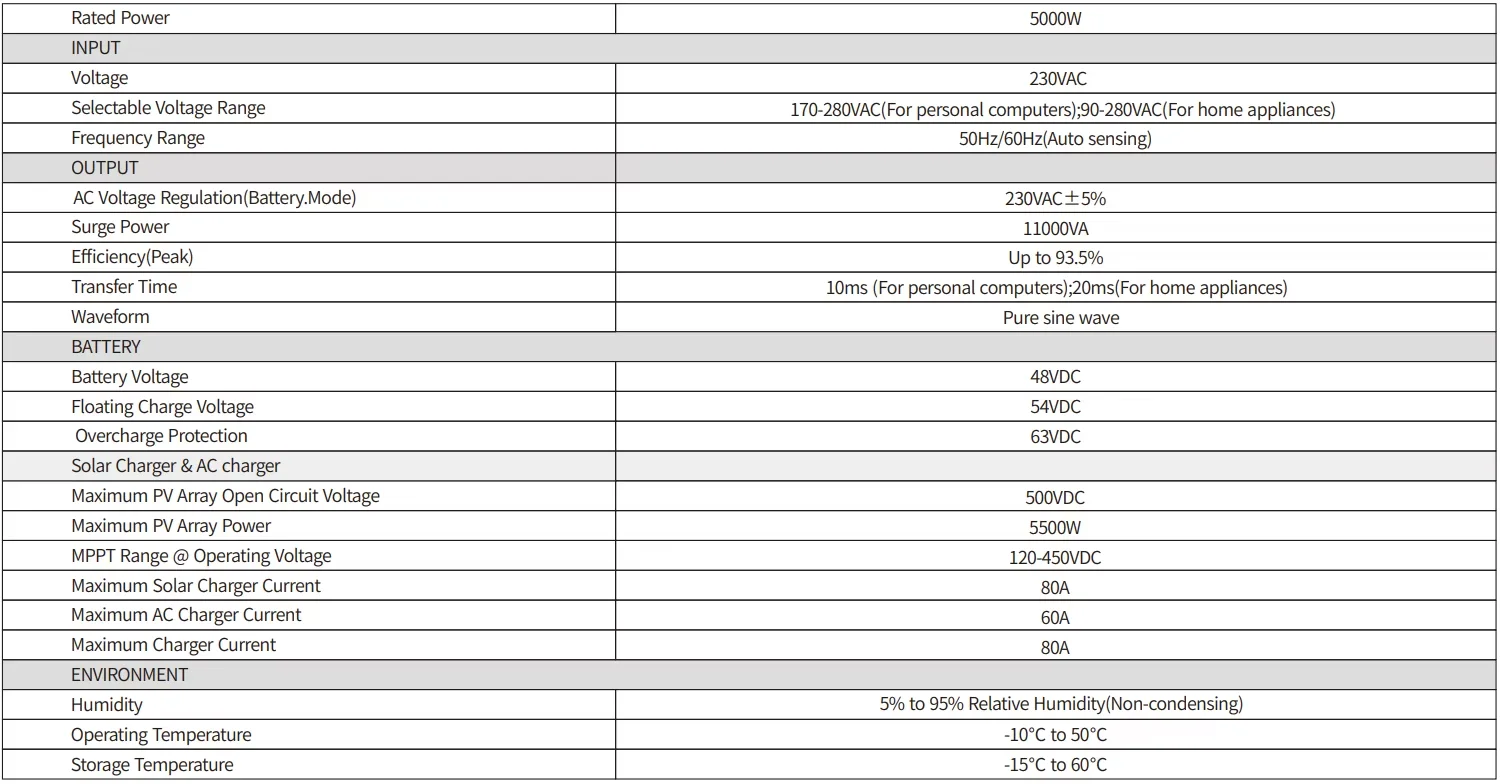 | Rated Power | 5000W |
|---|---|
| INPUT | |
| Voltage | 230VAC |
| Selectable Voltage Range | 170-280VAC(For personal computers);90-280VAC(For home appliances) |
| Frequency Range | 50Hz/60Hz(Auto sensing) |
| OUTPUT | |
| AC Voltage Regulation(Battery.Mode) | 230VAC±5% |
| Surge Power | 11000VA |
| Efficiency(Peak) | Up to 93.5% |
| Transfer Time | 10ms (For personal computers);20ms(For home appliances) |
| Waveform | Pure sine wave |
| BATTERY | |
| Battery Voltage | 48VDC |
| Floating Charge Voltage | 54VDC |
| Overcharge Protection | 63VDC |
| Solar Charger & AC charger | |
| Maximum PV Array Open Circuit Voltage | 500VDC |
| Maximum PV Array Power | 5500W |
| MPPT Range @ Operating Voltage | 120-450VDC |
| Maximum Solar Charger Current | 80A |
| Maximum AC Charger Current | 60A |
| Maximum Charger Current | 80A |
| ENVIRONMENT | |
| Humidity | 5% to 95% Relative Humidity(Non-condensing) |
| Operating Temperature | -10°C to 50°C |
| Storage Temperature | -15°C to 60°C |